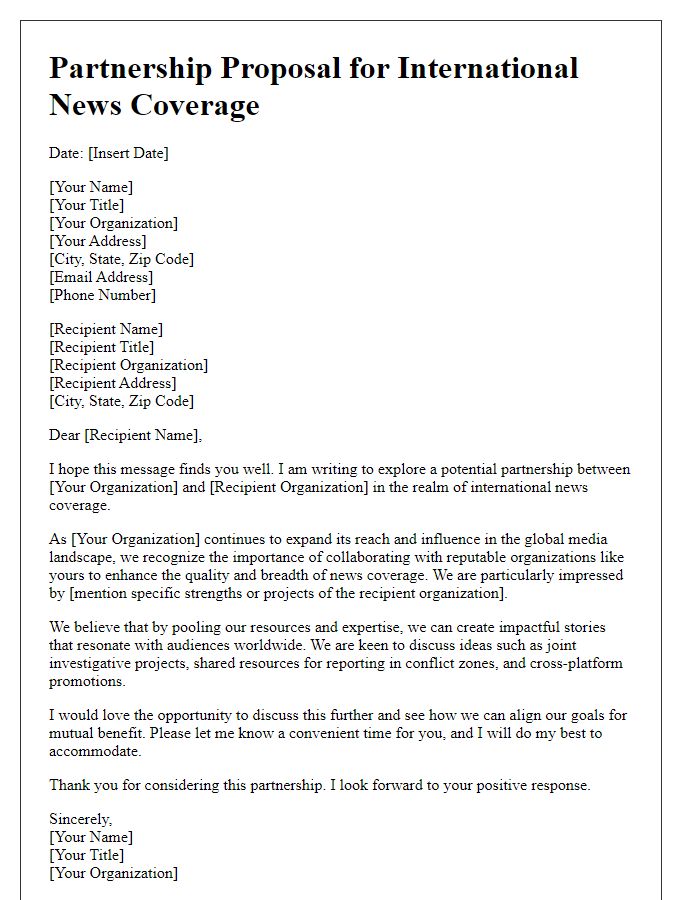 Partnership Proposal for International News Coverage

Date: [Insert Date]

[Your Name]
[Your Title]
[Your Organization]
[Your Address]
[City, State, Zip Code]
[Email Address]
[Phone Number]

[Recipient Name]
[Recipient Title]
[Recipient Organization]
[Recipient Address]
[City, State, Zip Code]

Dear [Recipient Name],

I hope this message finds you well. I am writing to explore a potential partnership between [Your Organization] and [Recipient Organization] in the realm of international news coverage.

As [Your Organization] continues to expand its reach and influence in the global media landscape, we recognize the importance of collaborating with reputable organizations like yours to enhance the quality and breadth of news coverage. We are particularly impressed by [mention specific strengths or projects of the recipient organization].

We believe that by pooling our resources and expertise, we can create impactful stories that resonate with audiences worldwide. We are keen to discuss ideas such as joint investigative projects, shared resources for reporting in conflict zones, and cross-platform promotions.

I would love the opportunity to discuss this further and see how we can align our goals for mutual benefit. Please let me know a convenient time for you, and I will do my best to accommodate.

Thank you for considering this partnership. I look forward to your positive response.

Sincerely,
[Your Name]
[Your Title]
[Your Organization]